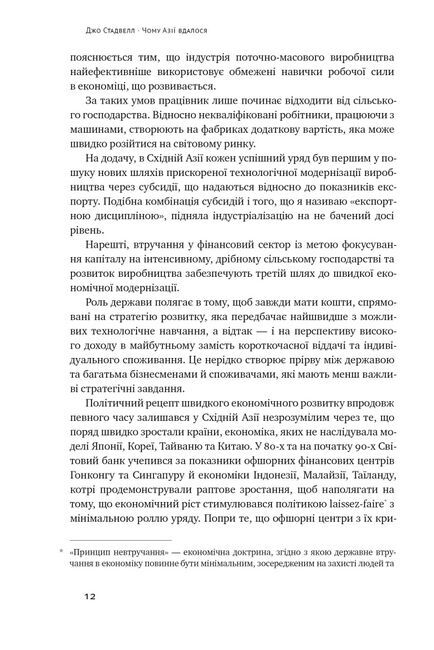 Джо Стадвелл · Чому Азії вдалося

пояснюється тим, що індустрія поточно-масового виробництва найефективніше використовує обмежені навички робочої сили в економіці, що розвивається.

За таких умов працівник лише починає відходити від сільського господарства. Відносно некваліфіковані робітники, працюючи з машинами, створюють на фабриках додаткову вартість, яка може швидко розійтися на світовому ринку.

На додачу, в Східній Азії кожен успішний уряд був першим у пошуку нових шляхів прискореної технологічної модернізації виробництва через субсидії, що надаються відносно до показників експорту. Подібна комбінація субсидій і того, що я називаю «експортною дисципліною», підняла індустріалізацію на не бачений досі рівень.

Нарешті, втручання у фінансовий сектор із метою фокусування капіталу на інтенсивному, дрібному сільському господарстві та розвиток виробництва забезпечують третій шлях до швидкої економічної модернізації.

Роль держави полягає в тому, щоб завжди мати кошти, спрямовані на стратегію розвитку, яка передбачає найшвидше з можливих технологічне навчання, а відтак — і на перспективу високого доходу в майбутньому замість короткочасної віддачі та індивідуального споживання. Це нерідко створює прірву між державою та багатьма бізнесменами й споживачами, які мають менш важливі стратегічні завдання.

Політичний рецепт швидкого економічного розвитку впродовж певного часу залишався у Східній Азії незрозумілим через те, що поряд швидко зростали країни, економіка, яких не наслідувала моделі Японії, Кореї, Тайваню та Китаю. У 80-х та на початку 90-х Світовий банк учепився за показники офшорних фінансових центрів Гонконгу та Сингапуру й економіки Індонезії, Малайзії, Таїланду, котрі продемонстрували раптове зростання, щоб наполягати на тому, що економічний ріст стимулювався політикою laissez-faire* з мінімальною роллю уряду. Попри те, що офшорні центри з їх кри-

* «Принцип невтручання» — економічна доктрина, згідно з якою державне втручання в економіку повинне бути мінімальним, зосередженим на захисті людей та

12